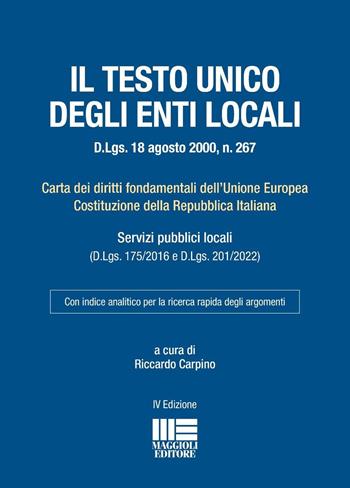 IL TESTO UNICO
DEGLI ENTI LOCALI

D.Lgs. 18 agosto 2000, n. 267

Carta dei diritti fondamentali dell'Unione Europea
Costituzione della Repubblica Italiana

Servizi pubblici locali
(D.Lgs. 175/2016 e D.Lgs. 201/2022)

Con indice analitico per la ricerca rapida degli argomenti

a cura di
Riccardo Carpino

IV Edizione

MAGGIOLI
EDITORE